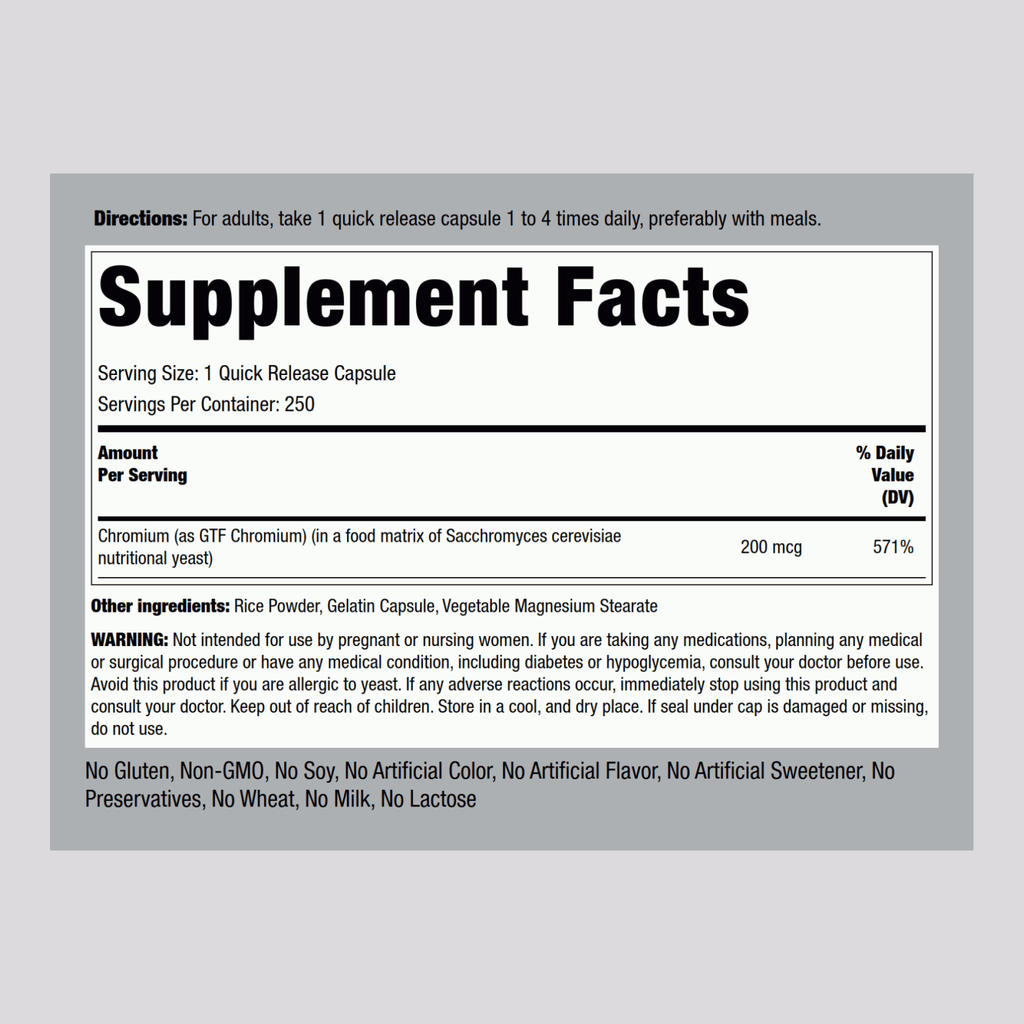 Directions: For adults, take 1 quick release capsule 1 to 4 times daily, preferably with meals.

Supplement Facts

Serving Size: 1 Quick Release Capsule
Servings Per Container: 250

| Amount Per Serving | | % Daily Value (DV) |
|---|---|---|
| Chromium (as GTF Chromium) (in a food matrix of Sacchromyces cerevisiae nutritional yeast) | 200 mcg | 571% |

Other ingredients: Rice Powder, Gelatin Capsule, Vegetable Magnesium Stearate

WARNING: Not intended for use by pregnant or nursing women. If you are taking any medications, planning any medical or surgical procedure or have any medical condition, including diabetes or hypoglycemia, consult your doctor before use. Avoid this product if you are allergic to yeast. If any adverse reactions occur, immediately stop using this product and consult your doctor. Keep out of reach of children. Store in a cool, and dry place. If seal under cap is damaged or missing, do not use.

No Gluten, Non-GMO, No Soy, No Artificial Color, No Artificial Flavor, No Artificial Sweetener, No Preservatives, No Wheat, No Milk, No Lactose